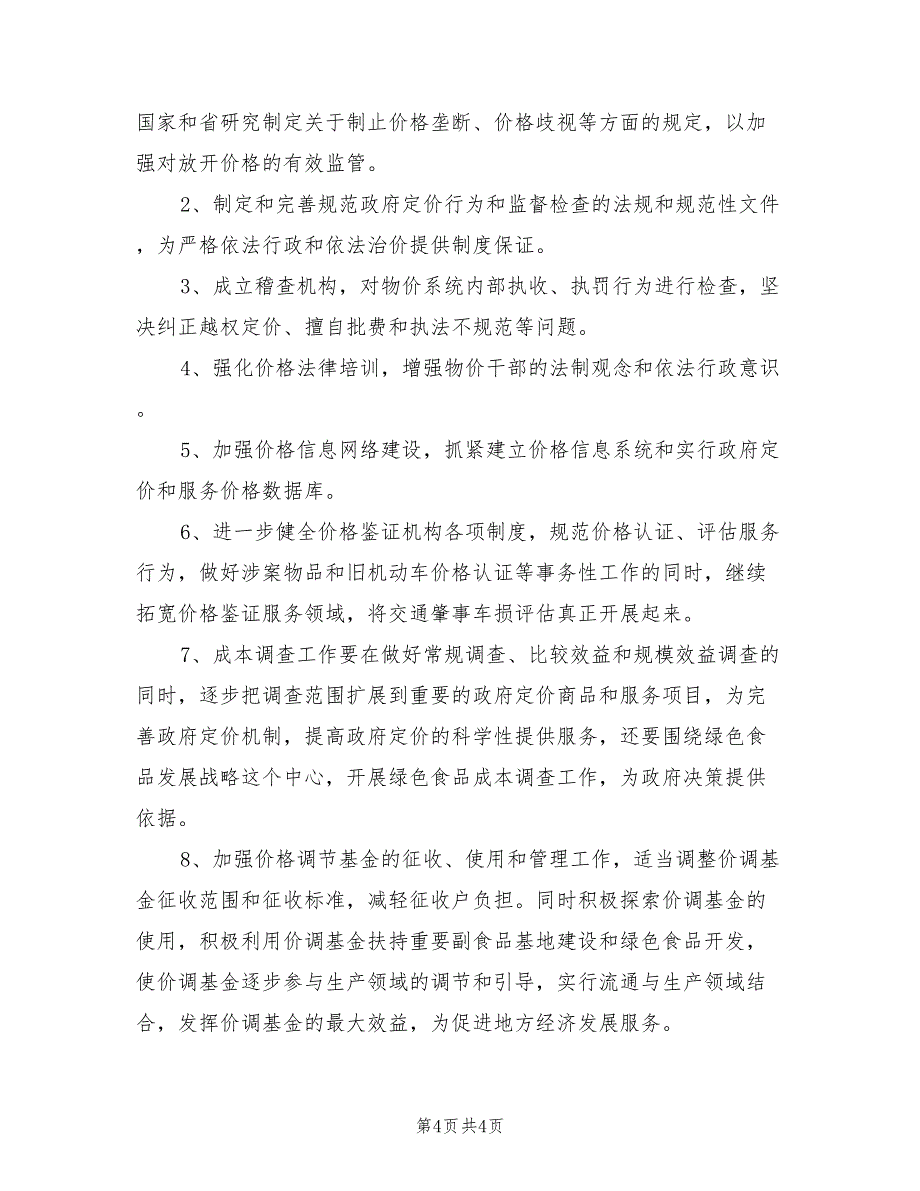 国家和省研究制定关于制止价格垄断、价格歧视等方面的规定，以加强对放开价格的有效监管。

2、制定和完善规范政府定价行为和监督检查的法规和规范性文件，为严格依法行政和依法治价提供制度保证。

3、成立稽查机构，对物价系统内部执收、执罚行为进行检查，坚决纠正越权定价、擅自批费和执法不规范等问题。

4、强化价格法律培训，增强物价干部的法制观念和依法行政意识。

5、加强价格信息网络建设，抓紧建立价格信息系统和实行政府定价和服务价格数据库。

6、进一步健全价格鉴证机构各项制度，规范价格认证、评估服务行为，做好涉案物品和旧机动车价格认证等事务性工作的同时，继续拓宽价格鉴证服务领域，将交通肇事车损评估真正开展起来。

7、成本调查工作要在做好常规调查、比较效益和规模效益调查的同时，逐步把调查范围扩展到重要的政府定价商品和服务项目，为完善政府定价机制，提高政府定价的科学性提供服务，还要围绕绿色食品发展战略这个中心，开展绿色食品成本调查工作，为政府决策提供依据。

8、加强价格调节基金的征收、使用和管理工作，适当调整价调基金征收范围和征收标准，减轻征收户负担。同时积极探索价调基金的使用，积极利用价调基金扶持重要副食品基地建设和绿色食品开发，使价调基金逐步参与生产领域的调节和引导，实行流通与生产领域结合，发挥价调基金的最大效益，为促进地方经济发展服务。

第4页 共4页